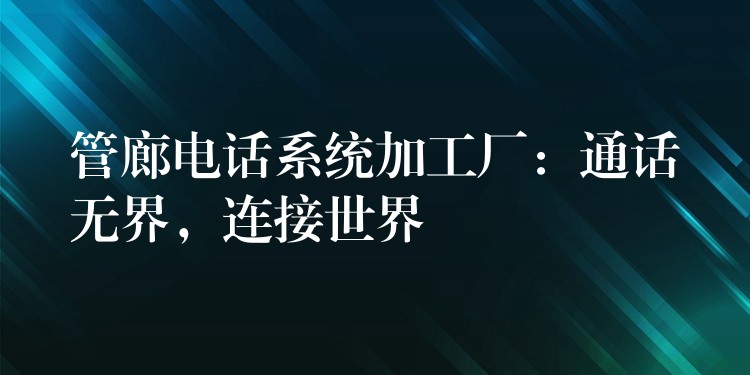 管廊电话系统加工厂：通话无界，连接世界